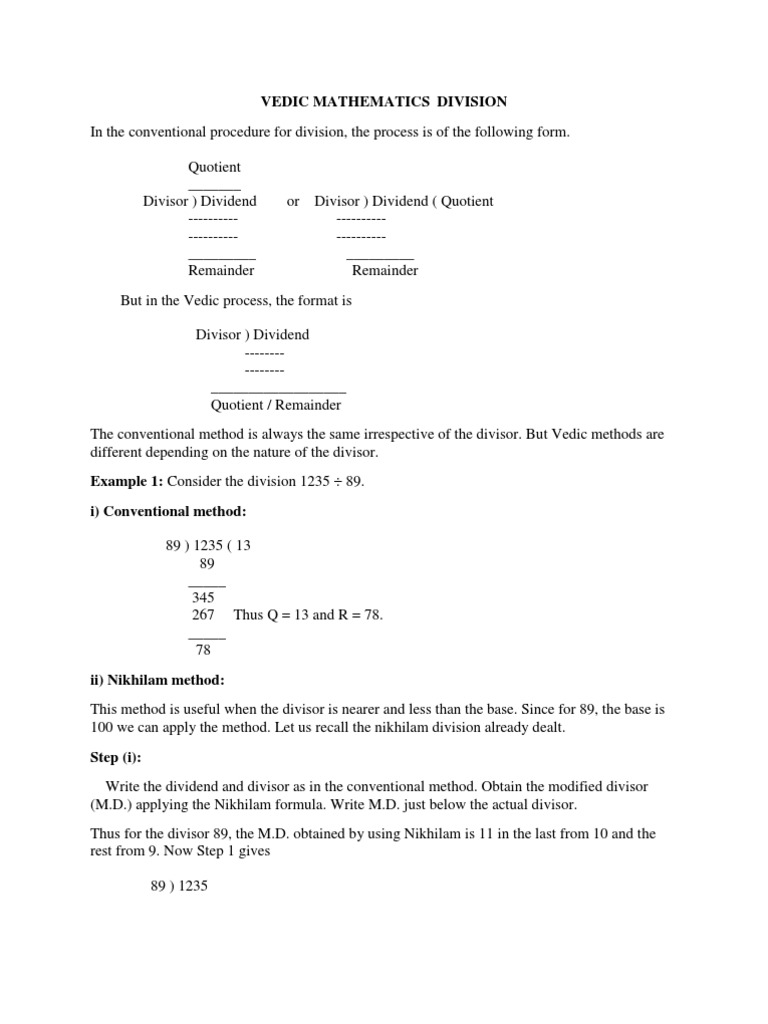 VEDIC MATHEMATICS DIVISION

In the conventional procedure for division, the process is of the following form.

Quotient
_______
Divisor ) Dividend or Divisor ) Dividend ( Quotient
---------- ----------
---------- ----------
_________ _________
Remainder Remainder

But in the Vedic process, the format is

Divisor ) Dividend
--------
--------
__________________
Quotient / Remainder

The conventional method is always the same irrespective of the divisor. But Vedic methods are different depending on the nature of the divisor.

**Example 1:** Consider the division 1235 ÷ 89.

**i) Conventional method:**

89 ) 1235 ( 13
89
_____
345
267 Thus Q = 13 and R = 78.
_____
78

**ii) Nikhilam method:**

This method is useful when the divisor is nearer and less than the base. Since for 89, the base is 100 we can apply the method. Let us recall the nikhilam division already dealt.

**Step (i):**

Write the dividend and divisor as in the conventional method. Obtain the modified divisor (M.D.) applying the Nikhilam formula. Write M.D. just below the actual divisor.

Thus for the divisor 89, the M.D. obtained by using Nikhilam is 11 in the last from 10 and the rest from 9. Now Step 1 gives

89 ) 1235